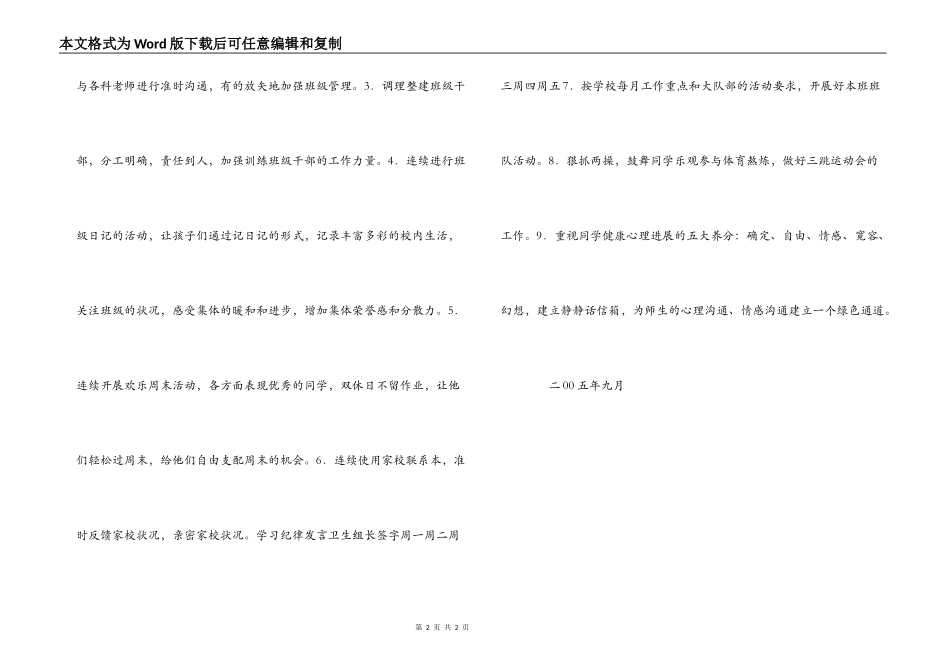 本文格式为Word版下载后可任意编辑和复制

与各科老师进行准时沟通，有的放矢地加强班级管理。3．调理整建班级干部，分工明确，责任到人，加强训练班级干部的工作力量。4．连续进行班级日记的活动，让孩子们通过记日记的形式，记录丰富多彩的校内生活，关注班级的状况，感受集体的暖和和进步，增加集体荣誉感和分散力。5．连续开展欢乐周末活动，各方面表现优秀的同学，双休日不留作业，让他们轻松过周末，给他们自由支配周末的机会。6．连续使用家校联系本，准时反馈家校状况，亲密家校状况。学习纪律发言卫生组长签字周一周二周三周四周五7．按学校每月工作重点和大队部的活动要求，开展好本班班队活动。8．狠抓两操，鼓舞同学乐观参与体育熬炼，做好三跳运动会的工作。9．重视同学健康心理进展的五大养分：确定、自由、情感、宽容、幻想，建立静静话信箱，为师生的心理沟通、情感沟通建立一个绿色通道。

二00五年九月

第 2 页 共 2 页